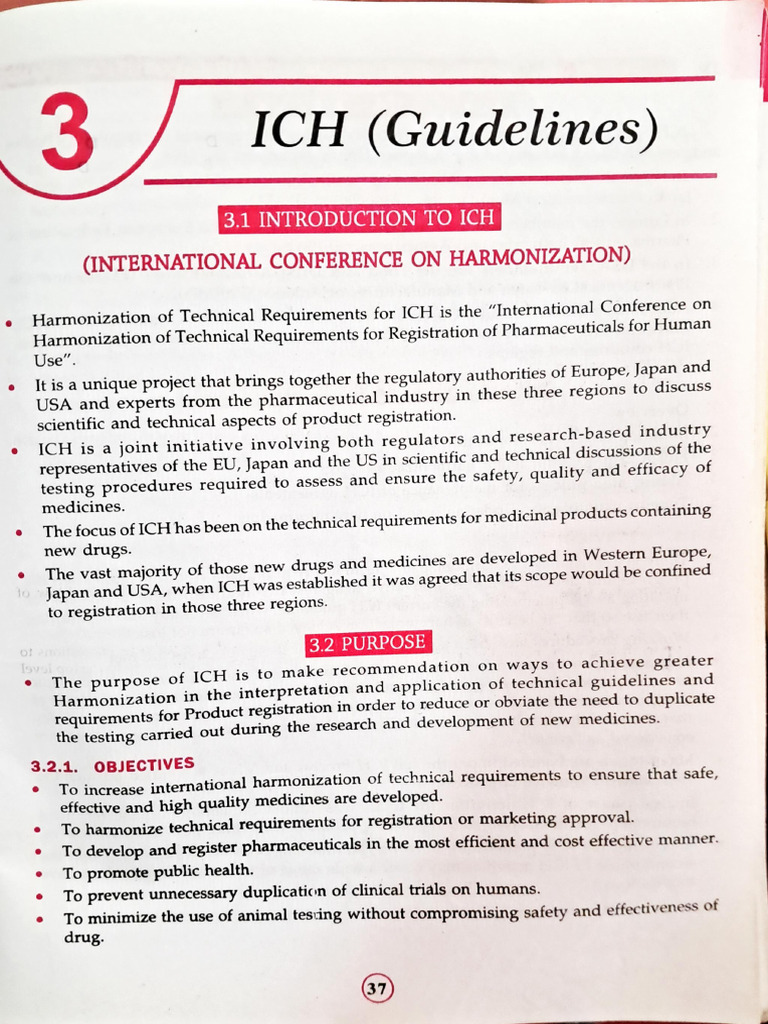 3

ICH (Guidelines)

3.1 INTRODUCTION TO ICH

(INTERNATIONAL CONFERENCE ON HARMONIZATION)

• Harmonization of Technical Requirements for ICH is the "International Conference on Harmonization of Technical Requirements for Registration of Pharmaceuticals for Human Use".

• It is a unique project that brings together the regulatory authorities of Europe, Japan and USA and experts from the pharmaceutical industry in these three regions to discuss scientific and technical aspects of product registration.

• ICH is a joint initiative involving both regulators and research-based industry representatives of the EU, Japan and the US in scientific and technical discussions of the testing procedures required to assess and ensure the safety, quality and efficacy of medicines.

• The focus of ICH has been on the technical requirements for medicinal products containing new drugs.

• The vast majority of those new drugs and medicines are developed in Western Europe, Japan and USA, when ICH was established it was agreed that its scope would be confined to registration in those three regions.

3.2 PURPOSE

• The purpose of ICH is to make recommendation on ways to achieve greater Harmonization in the interpretation and application of technical guidelines and requirements for Product registration in order to reduce or obviate the need to duplicate the testing carried out during the research and development of new medicines.

3.2.1. OBJECTIVES

• To increase international harmonization of technical requirements to ensure that safe, effective and high quality medicines are developed.

• To harmonize technical requirements for registration or marketing approval.

• To develop and register pharmaceuticals in the most efficient and cost effective manner.

• To promote public health.

• To prevent unnecessary duplication of clinical trials on humans.

• To minimize the use of animal testing without compromising safety and effectiveness of drug.

37